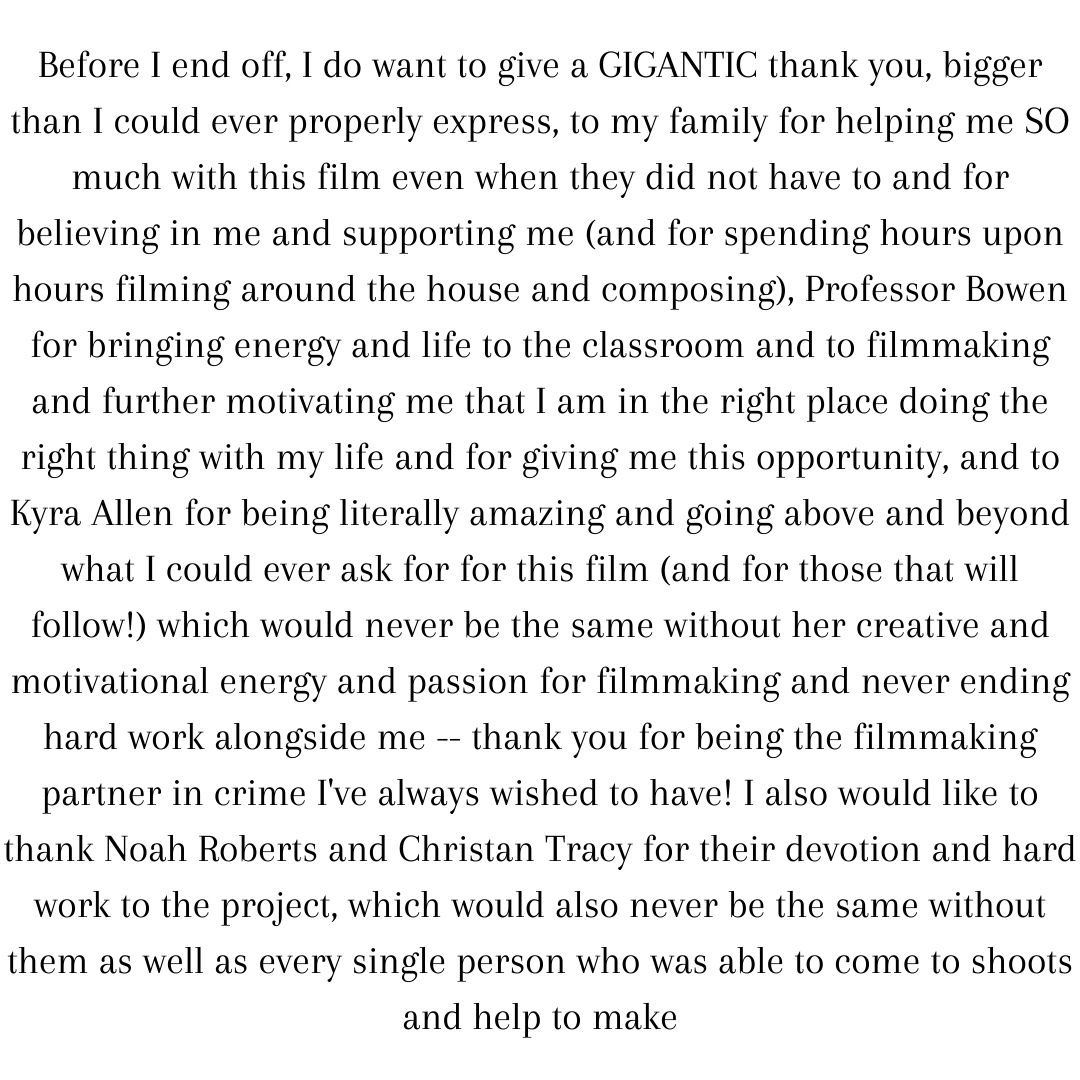 Before I end off, I do want to give a GIGANTIC thank you, bigger than I could ever properly express, to my family for helping me SO much with this film even when they did not have to and for believing in me and supporting me (and for spending hours upon hours filming around the house and composing), Professor Bowen for bringing energy and life to the classroom and to filmmaking and further motivating me that I am in the right place doing the right thing with my life and for giving me this opportunity, and to Kyra Allen for being literally amazing and going above and beyond what I could ever ask for for this film (and for those that will follow!) which would never be the same without her creative and motivational energy and passion for filmmaking and never ending hard work alongside me -- thank you for being the filmmaking partner in crime I've always wished to have! I also would like to thank Noah Roberts and Christan Tracy for their devotion and hard work to the project, which would also never be the same without them as well as every single person who was able to come to shoots and help to make